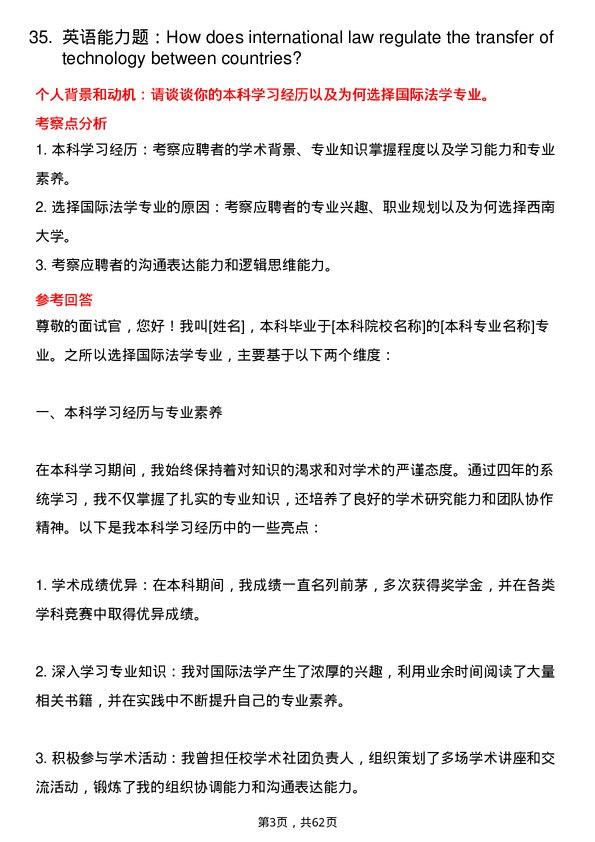 35. 英语能力题：How does international law regulate the transfer of technology between countries?

个人背景和动机：请谈谈你的本科学习经历以及为何选择国际法学专业。

考察点分析

1. 本科学习经历：考察应聘者的学术背景、专业知识掌握程度以及学习能力和专业素养。

2. 选择国际法学专业的原因：考察应聘者的专业兴趣、职业规划以及为何选择西南大学。

3. 考察应聘者的沟通表达能力和逻辑思维能力。

参考回答

尊敬的面试官，您好！我叫[姓名]，本科毕业于[本科院校名称]的[本科专业名称]专业。之所以选择国际法学专业，主要基于以下两个维度：

一、本科学习经历与专业素养

在本科学习期间，我始终保持着对知识的渴求和对学术的严谨态度。通过四年的系统学习，我不仅掌握了扎实的专业知识，还培养了良好的学术研究能力和团队协作精神。以下是我本科学习经历中的一些亮点：

1. 学术成绩优异：在本科期间，我成绩一直名列前茅，多次获得奖学金，并在各类学科竞赛中取得优异成绩。

2. 深入学习专业知识：我对国际法学产生了浓厚的兴趣，利用业余时间阅读了大量相关书籍，并在实践中不断提升自己的专业素养。

3. 积极参与学术活动：我曾担任校学术社团负责人，组织策划了多场学术讲座和交流活动，锻炼了我的组织协调能力和沟通表达能力。

第3页，共62页